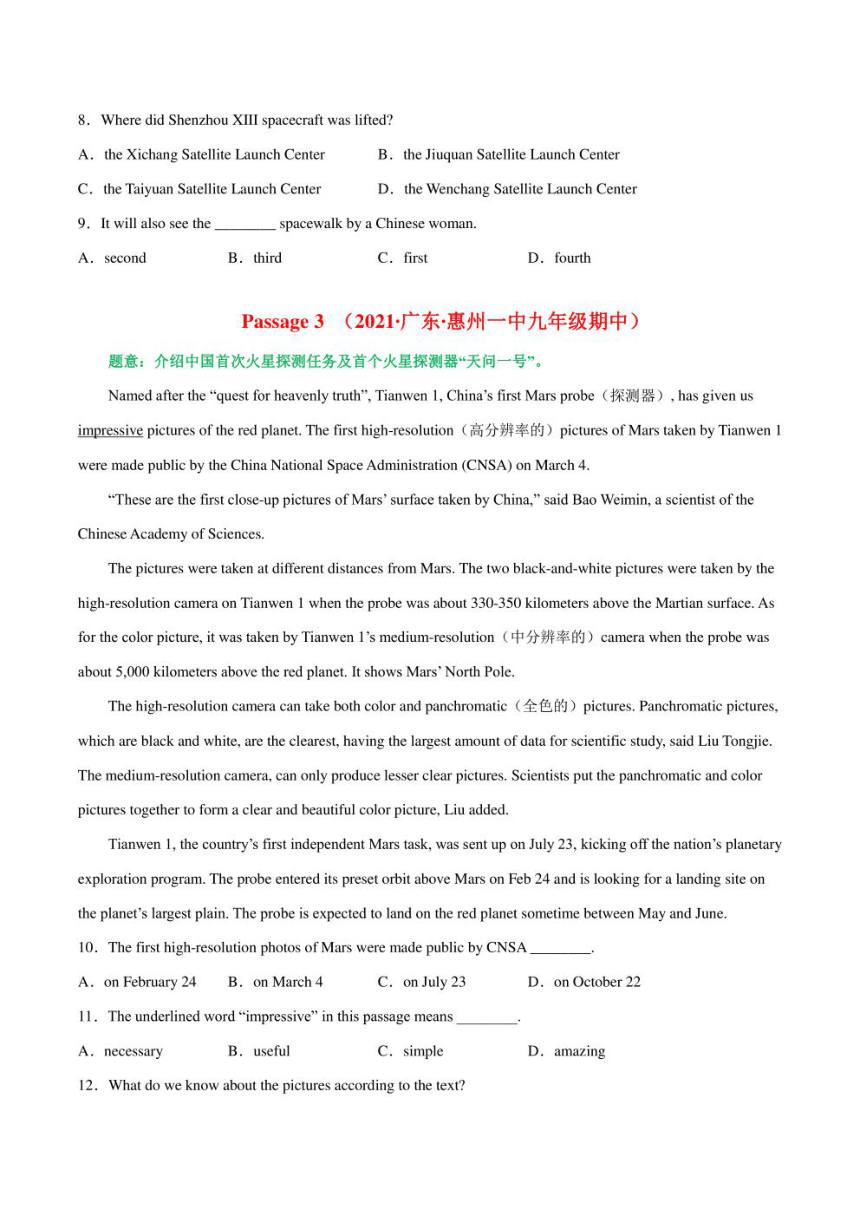 8．Where did Shenzhou XIII spacecraft was lifted?

A．the Xichang Satellite Launch Center B．the Jiuquan Satellite Launch Center

C．the Taiyuan Satellite Launch Center D．the Wenchang Satellite Launch Center

9．It will also see the ________ spacewalk by a Chinese woman.

A．second B．third C．first D．fourth

Passage 3 （2021·广东·惠州一中九年级期中）

题意：介绍中国首次火星探测任务及首个火星探测器“天问一号”。

Named after the “quest for heavenly truth”, Tianwen 1, China’s first Mars probe（探测器）, has given us impressive pictures of the red planet. The first high-resolution（高分辨率的）pictures of Mars taken by Tianwen 1 were made public by the China National Space Administration (CNSA) on March 4.

“These are the first close-up pictures of Mars’ surface taken by China,” said Bao Weimin, a scientist of the Chinese Academy of Sciences.

The pictures were taken at different distances from Mars. The two black-and-white pictures were taken by the high-resolution camera on Tianwen 1 when the probe was about 330-350 kilometers above the Martian surface. As for the color picture, it was taken by Tianwen 1’s medium-resolution（中分辨率的）camera when the probe was about 5,000 kilometers above the red planet. It shows Mars’ North Pole.

The high-resolution camera can take both color and panchromatic（全色的）pictures. Panchromatic pictures, which are black and white, are the clearest, having the largest amount of data for scientific study, said Liu Tongjie. The medium-resolution camera, can only produce lesser clear pictures. Scientists put the panchromatic and color pictures together to form a clear and beautiful color picture, Liu added.

Tianwen 1, the country’s first independent Mars task, was sent up on July 23, kicking off the nation’s planetary exploration program. The probe entered its preset orbit above Mars on Feb 24 and is looking for a landing site on the planet’s largest plain. The probe is expected to land on the red planet sometime between May and June.

10．The first high-resolution photos of Mars were made public by CNSA ________.

A．on February 24 B．on March 4 C．on July 23 D．on October 22

11．The underlined word “impressive” in this passage means ________.

A．necessary B．useful C．simple D．amazing

12．What do we know about the pictures according to the text?